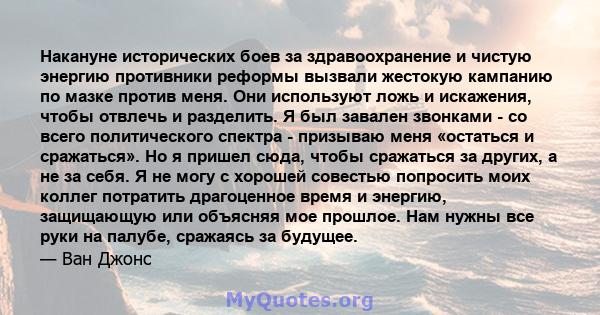 Накануне исторических боев за здравоохранение и чистую энергию противники реформы вызвали жестокую кампанию по мазке против меня. Они используют ложь и искажения, чтобы отвлечь и разделить. Я был завален звонками - со всего политического спектра - призываю меня «остаться и сражаться». Но я пришел сюда, чтобы сражаться за других, а не за себя. Я не могу с хорошей совестью попросить моих коллег потратить драгоценное время и энергию, защищающую или объясняя мое прошлое. Нам нужны все руки на палубе, сражаясь за будущее.
— Ван Джонс

MyQuotes.org